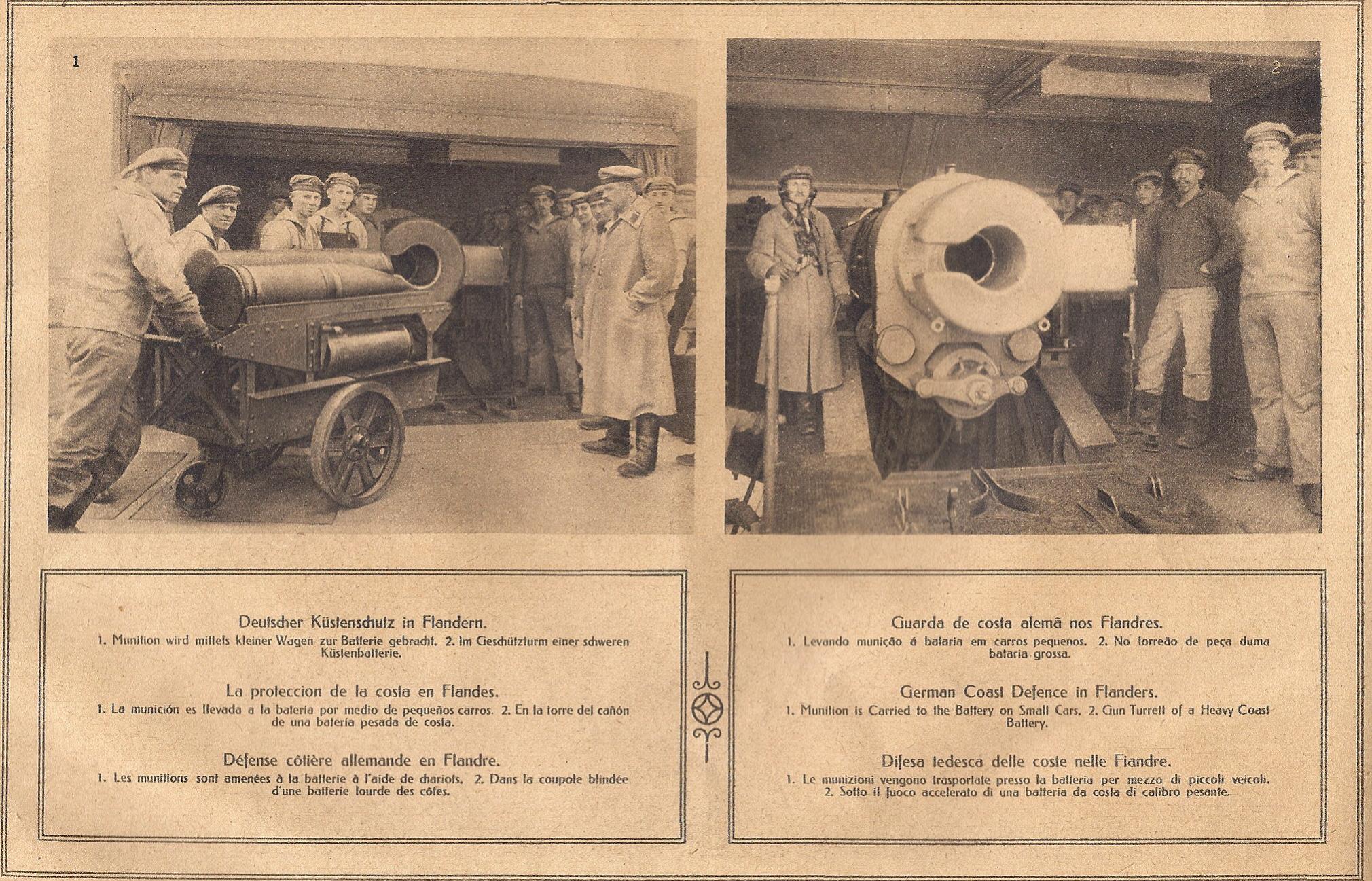 1

2

Deutscher Küstenschutz in Flandern.
1. Munition wird mittels kleiner Wagen zur Batterie gebracht. 2. Im Geschützturm einer schweren Küstenbatterie.

La proteccion de la costa en Flandes.
1. La munición es llevada a la batería por medio de pequeños carros. 2. En la torre del cañón de una batería pesada de costa.

Défense côtière allemande en Flandre.
1. Les munitions sont amenées à la batterie à l'aide de chariots. 2. Dans la coupole blindée d'une batterie lourde des côtes.

Guarda de costa alemã nos Flandres.
1. Levando munição á bataria em carros pequenos. 2. No torreão de peça duma bataria grossa.

German Coast Defence in Flanders.
1. Munition is Carried to the Battery on Small Cars. 2. Gun Turrett of a Heavy Coast Battery.

Difesa tedesca delle coste nelle Fiandre.
1. Le munizioni vengono trasportate presso la batteria per mezzo di piccoli veicoli. 2. Sotto il fuoco accelerato di una batteria da costa di calibro pesante.